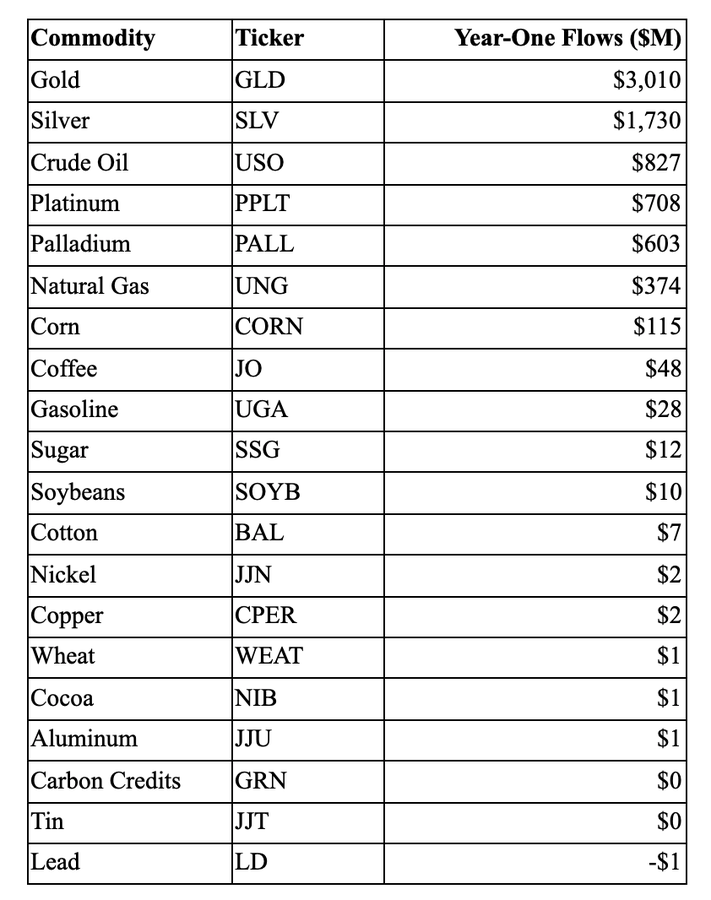 | Commodity | Ticker | Year-One Flows ($M) |
|---|---|---|
| Gold | GLD | $3,010 |
| Silver | SLV | $1,730 |
| Crude Oil | USO | $827 |
| Platinum | PPLT | $708 |
| Palladium | PALL | $603 |
| Natural Gas | UNG | $374 |
| Corn | CORN | $115 |
| Coffee | JO | $48 |
| Gasoline | UGA | $28 |
| Sugar | SSG | $12 |
| Soybeans | SOYB | $10 |
| Cotton | BAL | $7 |
| Nickel | JJN | $2 |
| Copper | CPER | $2 |
| Wheat | WEAT | $1 |
| Cocoa | NIB | $1 |
| Aluminum | JJU | $1 |
| Carbon Credits | GRN | $0 |
| Tin | JJT | $0 |
| Lead | LD | -$1 |